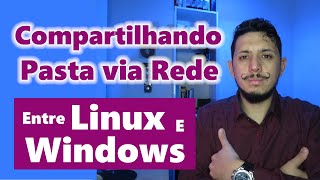 Compartilhando Pasta via Rede

Entre Linux E Windows